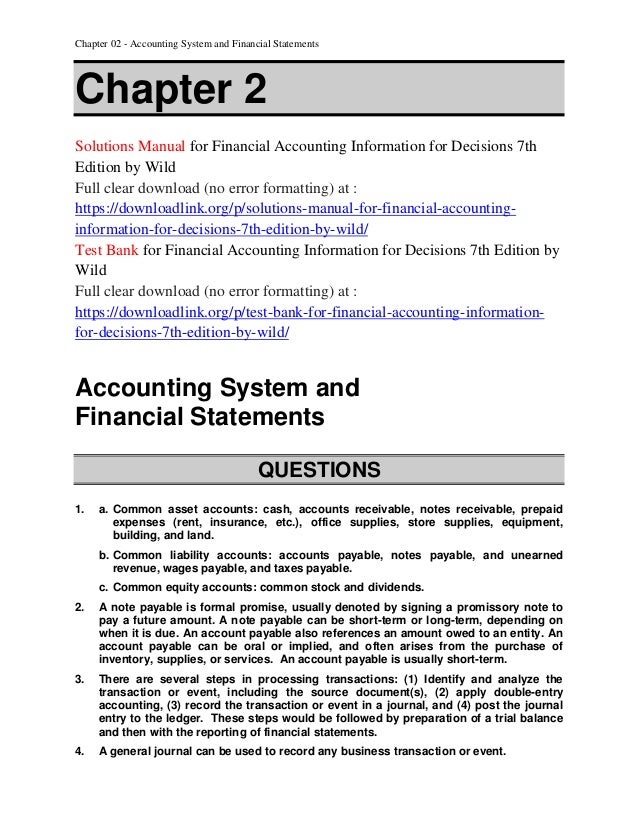 Chapter 02 - Accounting System and Financial Statements

Chapter 2

Solutions Manual for Financial Accounting Information for Decisions 7th Edition by Wild
Full clear download (no error formatting) at :
https://downloadlink.org/p/solutions-manual-for-financial-accounting-information-for-decisions-7th-edition-by-wild/
Test Bank for Financial Accounting Information for Decisions 7th Edition by Wild
Full clear download (no error formatting) at :
https://downloadlink.org/p/test-bank-for-financial-accounting-information-for-decisions-7th-edition-by-wild/

Accounting System and Financial Statements

QUESTIONS

1. a. Common asset accounts: cash, accounts receivable, notes receivable, prepaid expenses (rent, insurance, etc.), office supplies, store supplies, equipment, building, and land.

b. Common liability accounts: accounts payable, notes payable, and unearned revenue, wages payable, and taxes payable.

c. Common equity accounts: common stock and dividends.

2. A note payable is formal promise, usually denoted by signing a promissory note to pay a future amount. A note payable can be short-term or long-term, depending on when it is due. An account payable also references an amount owed to an entity. An account payable can be oral or implied, and often arises from the purchase of inventory, supplies, or services. An account payable is usually short-term.

3. There are several steps in processing transactions: (1) Identify and analyze the transaction or event, including the source document(s), (2) apply double-entry accounting, (3) record the transaction or event in a journal, and (4) post the journal entry to the ledger. These steps would be followed by preparation of a trial balance and then with the reporting of financial statements.

4. A general journal can be used to record any business transaction or event.